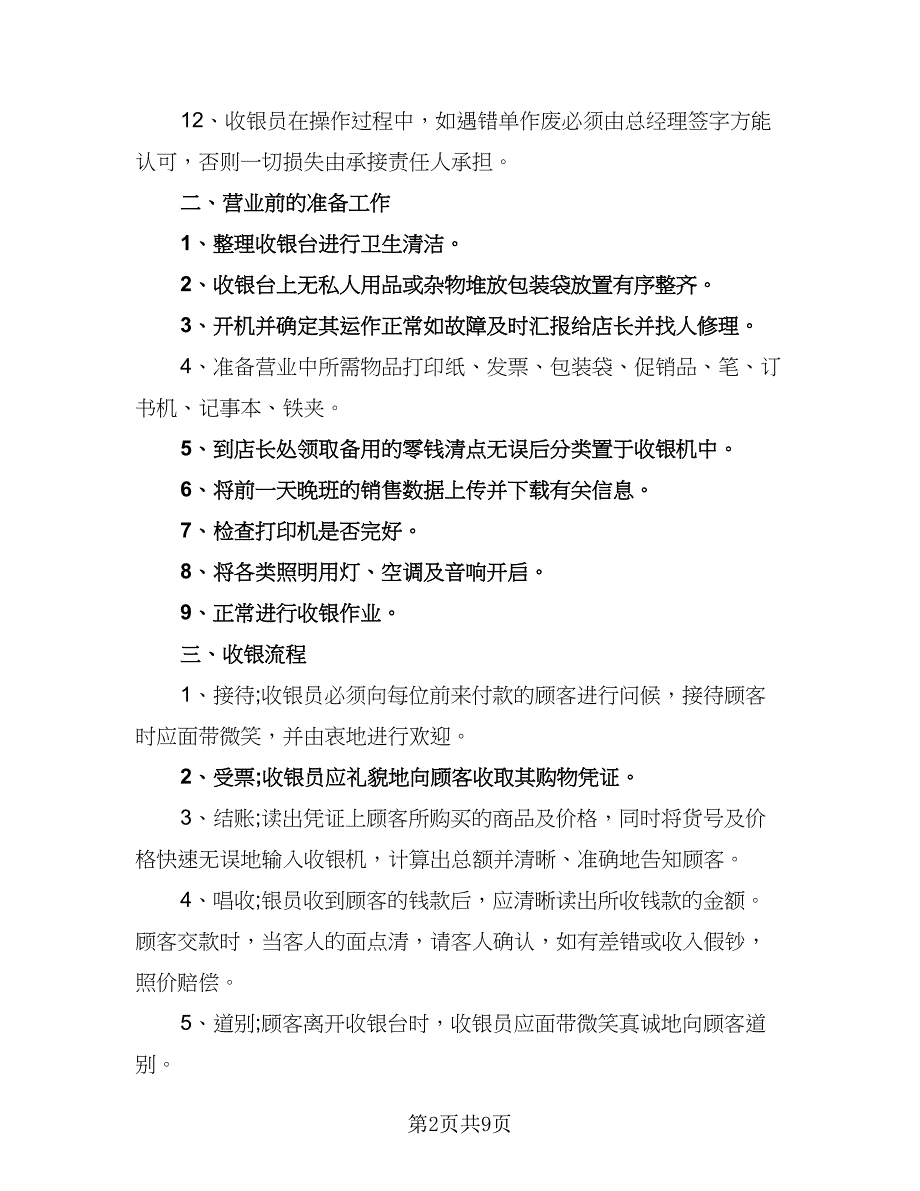 12、收银员在操作过程中，如遇错单作废必须由总经理签字方能认可，否则一切损失由承接责任人承担。

二、营业前的准备工作

1、整理收银台进行卫生清洁。

2、收银台上无私人用品或杂物堆放包装袋放置有序整齐。

3、开机并确定其运作正常如故障及时汇报给店长并找人修理。

4、准备营业中所需物品打印纸、发票、包装袋、促销品、笔、订书机、记事本、铁夹。

5、到店长处领取备用的零钱清点无误后分类置于收银机中。

6、将前一天晚班的销售数据上传并下载有关信息。

7、检查打印机是否完好。

8、将各类照明用灯、空调及音响开启。

9、正常进行收银作业。

三、收银流程

1、接待;收银员必须向每位前来付款的顾客进行问候，接待顾客时应面带微笑，并由衷地进行欢迎。

2、受票;收银员应礼貌地向顾客收取其购物凭证。

3、结账;读出凭证上顾客所购买的商品及价格，同时将货号及价格快速无误地输入收银机，计算出总额并清晰、准确地告知顾客。

4、唱收;银员收到顾客的钱款后，应清晰读出所收钱款的金额。顾客交款时，当客人的面点清，请客人确认，如有差错或收入假钞，照价赔偿。

5、道别;顾客离开收银台时，收银员应面带微笑真诚地向顾客道别。

第2页共9页